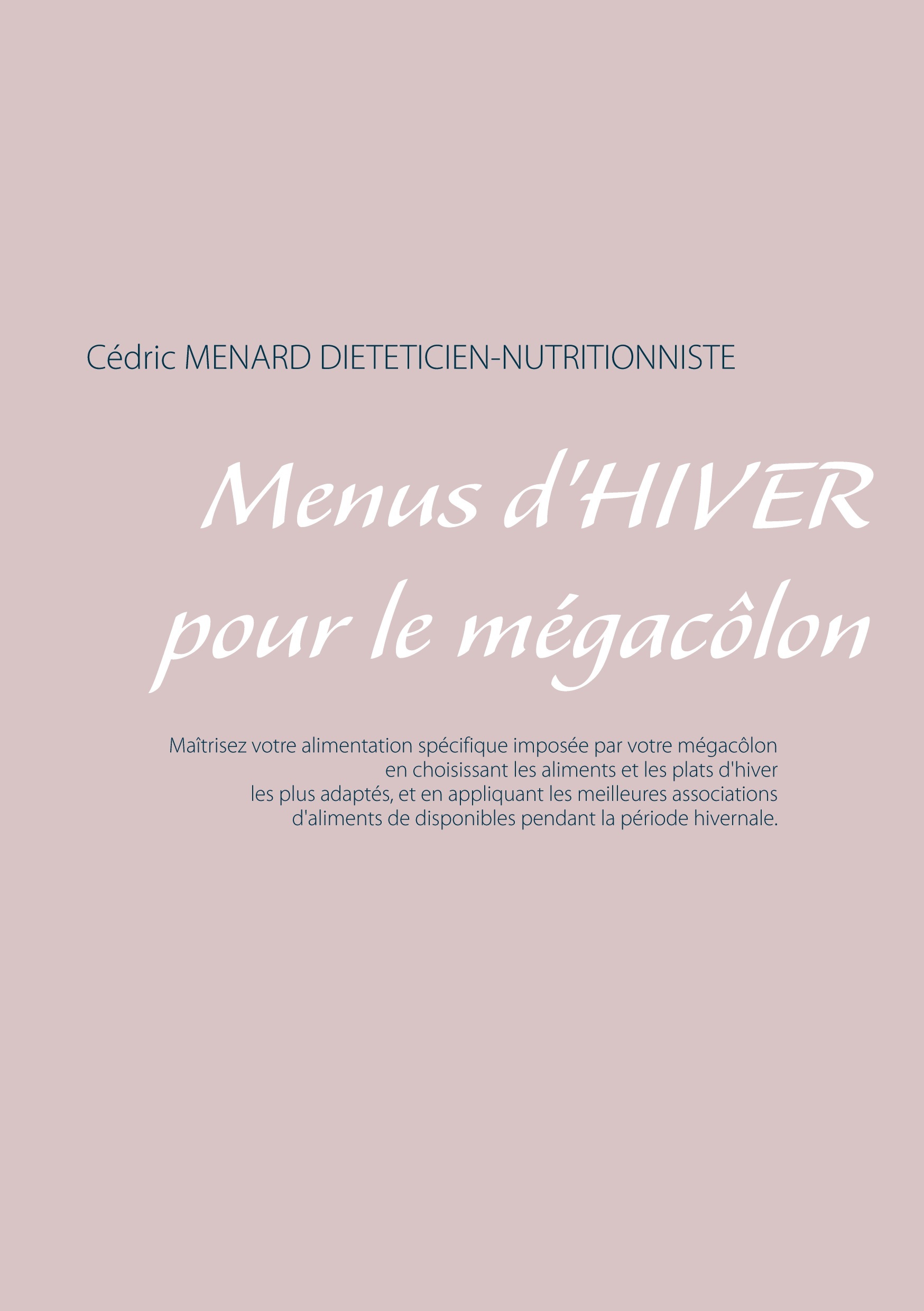 Cédric MENARD DIETETICIEN-NUTRITIONNISTE

Menus d'HIVER pour le mégacôlon

Maîtrisez votre alimentation spécifique imposée par votre mégacôlon en choisissant les aliments et les plats d'hiver les plus adaptés, et en appliquant les meilleures associations d'aliments de disponibles pendant la période hivernale.